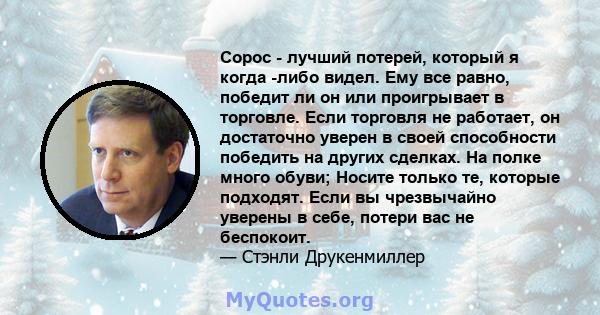 Сорос - лучший потерей, который я когда -либо видел. Ему все равно, победит ли он или проигрывает в торговле. Если торговля не работает, он достаточно уверен в своей способности победить на других сделках. На полке много обуви; Носите только те, которые подходят. Если вы чрезвычайно уверены в себе, потери вас не беспокоит.
— Стэнли Друкенмиллер

MyQuotes.org